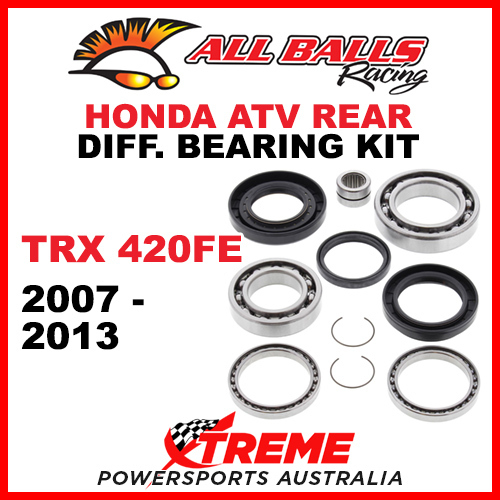 ALL BALLS Racing

HONDA ATV REAR
DIFF. BEARING KIT

TRX 420FE
2007 - 2013

XTREME
POWERSPORTS AUSTRALIA